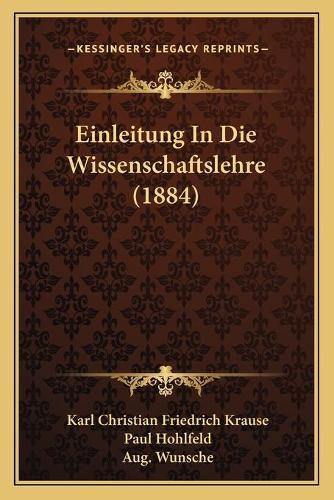 —KESSINGER'S LEGACY REPRINTS—

Einleitung In Die Wissenschaftslehre (1884)

Karl Christian Friedrich Krause
Paul Hohlfeld
Aug. Wunsche